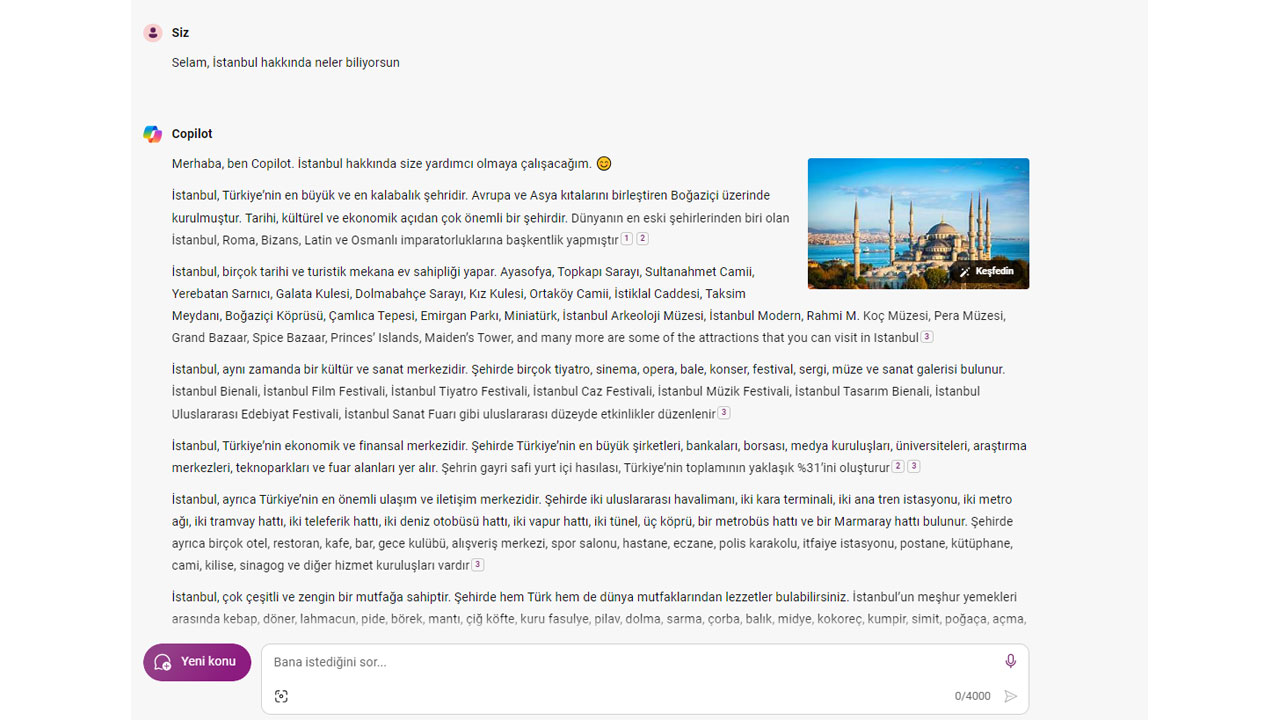 Siz

Selam, İstanbul hakkında neler biliyorsun

Copilot

Merhaba, ben Copilot. İstanbul hakkında size yardımcı olmaya çalışacağım. 😊

Keşfedin

İstanbul, Türkiye'nin en büyük ve en kalabalık şehridir. Avrupa ve Asya kıtalarını birleştiren Boğaziçi üzerinde kurulmuştur. Tarihi, kültürel ve ekonomik açıdan çok önemli bir şehirdir. Dünyanın en eski şehirlerinden biri olan İstanbul, Roma, Bizans, Latin ve Osmanlı imparatorluklarına başkentlik yapmıştır 1 2

İstanbul, birçok tarihi ve turistik mekana ev sahipliği yapar. Ayasofya, Topkapı Sarayı, Sultanahmet Camii, Yerebatan Sarnıcı, Galata Kulesi, Dolmabahçe Sarayı, Kız Kulesi, Ortaköy Camii, İstiklal Caddesi, Taksim Meydanı, Boğaziçi Köprüsü, Çamlıca Tepesi, Emirgan Parkı, Miniatürk, İstanbul Arkeoloji Müzesi, İstanbul Modern, Rahmi M. Koç Müzesi, Pera Müzesi, Grand Bazaar, Spice Bazaar, Princes' Islands, Maiden's Tower, and many more are some of the attractions that you can visit in Istanbul 3

İstanbul, aynı zamanda bir kültür ve sanat merkezidir. Şehirde birçok tiyatro, sinema, opera, bale, konser, festival, sergi, müze ve sanat galerisi bulunur. İstanbul Bienali, İstanbul Film Festivali, İstanbul Tiyatro Festivali, İstanbul Caz Festivali, İstanbul Müzik Festivali, İstanbul Tasarım Bienali, İstanbul Uluslararası Edebiyat Festivali, İstanbul Sanat Fuarı gibi uluslararası düzeyde etkinlikler düzenlenir 3

İstanbul, Türkiye'nin ekonomik ve finansal merkezidir. Şehirde Türkiye'nin en büyük şirketleri, bankaları, borsası, medya kuruluşları, üniversiteleri, araştırma merkezleri, teknoparkları ve fuar alanları yer alır. Şehrin gayri safi yurt içi hasılası, Türkiye'nin toplamının yaklaşık %31'ini oluşturur 2 3

İstanbul, ayrıca Türkiye'nin en önemli ulaşım ve iletişim merkezidir. Şehirde iki uluslararası havalimanı, iki kara terminali, iki ana tren istasyonu, iki metro ağı, iki tramvay hattı, iki teleferik hattı, iki deniz otobüsü hattı, iki vapur hattı, iki tünel, üç köprü, bir metrobüs hattı ve bir Marmaray hattı bulunur. Şehirde ayrıca birçok otel, restoran, kafe, bar, gece kulübü, alışveriş merkezi, spor salonu, hastane, eczane, polis karakolu, itfaiye istasyonu, postane, kütüphane, cami, kilise, sinagog ve diğer hizmet kuruluşları vardır 3

İstanbul, çok çeşitli ve zengin bir mutfağa sahiptir. Şehirde hem Türk hem de dünya mutfaklarından lezzetler bulabilirsiniz. İstanbul'un meşhur yemekleri arasında kebap, döner, lahmacun, pide, börek, mantı, çiğ köfte, kuru fasulye, pilav, dolma, sarma, çorba, balık, midye, kokoreç, kumpir, simit, poğaça, açma,

Yeni konu

Bana istediğini sor...

0/4000